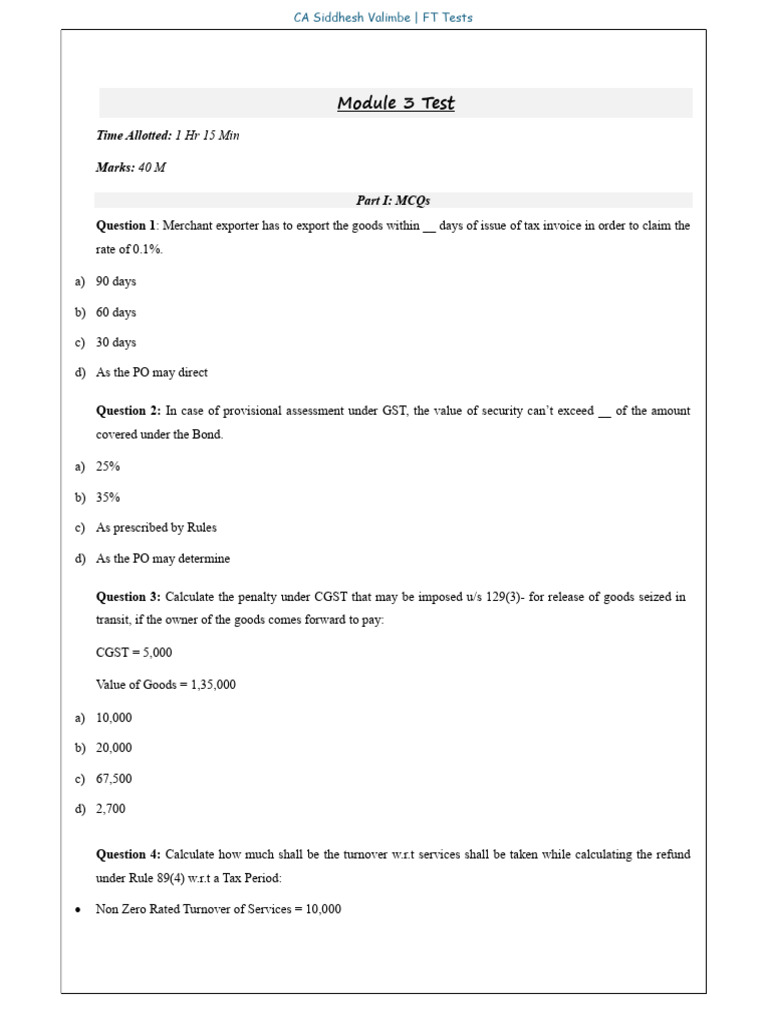 CA Siddhesh Valimbe | FT Tests

Module 3 Test

Time Allotted: 1 Hr 15 Min

Marks: 40 M

Part I: MCQs

Question 1: Merchant exporter has to export the goods within __ days of issue of tax invoice in order to claim the rate of 0.1%.

a) 90 days

b) 60 days

c) 30 days

d) As the PO may direct

Question 2: In case of provisional assessment under GST, the value of security can't exceed __ of the amount covered under the Bond.

a) 25%

b) 35%

c) As prescribed by Rules

d) As the PO may determine

Question 3: Calculate the penalty under CGST that may be imposed u/s 129(3)- for release of goods seized in transit, if the owner of the goods comes forward to pay:

CGST = 5,000

Value of Goods = 1,35,000

a) 10,000

b) 20,000

c) 67,500

d) 2,700

Question 4: Calculate how much shall be the turnover w.r.t services shall be taken while calculating the refund under Rule 89(4) w.r.t a Tax Period:

• Non Zero Rated Turnover of Services = 10,000